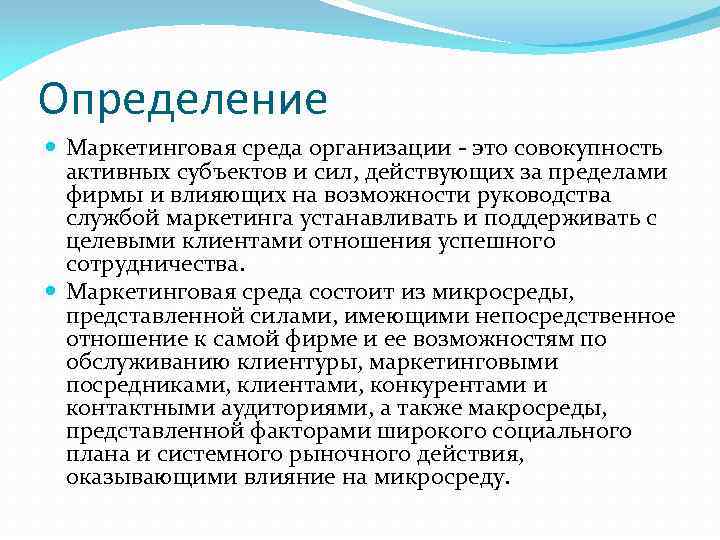 Определение

Маркетинговая среда организации - это совокупность активных субъектов и сил, действующих за пределами фирмы и влияющих на возможности руководства службой маркетинга устанавливать и поддерживать с целевыми клиентами отношения успешного сотрудничества.

Маркетинговая среда состоит из микросреды, представленной силами, имеющими непосредственное отношение к самой фирме и ее возможностям по обслуживанию клиентуры, маркетинговыми посредниками, клиентами, конкурентами и контактными аудиториями, а также макросреды, представленной факторами широкого социального плана и системного рыночного действия, оказывающими влияние на микросреду.